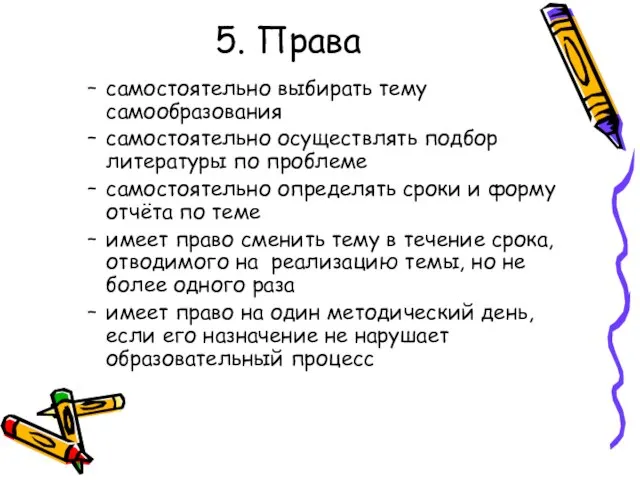 5. Права

– самостоятельно выбирать тему самообразования
– самостоятельно осуществлять подбор литературы по проблеме
– самостоятельно определять сроки и форму отчёта по теме
– имеет право сменить тему в течение срока, отводимого на реализацию темы, но не более одного раза
– имеет право на один методический день, если его назначение не нарушает образовательный процесс